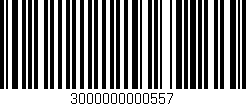 3000000000557